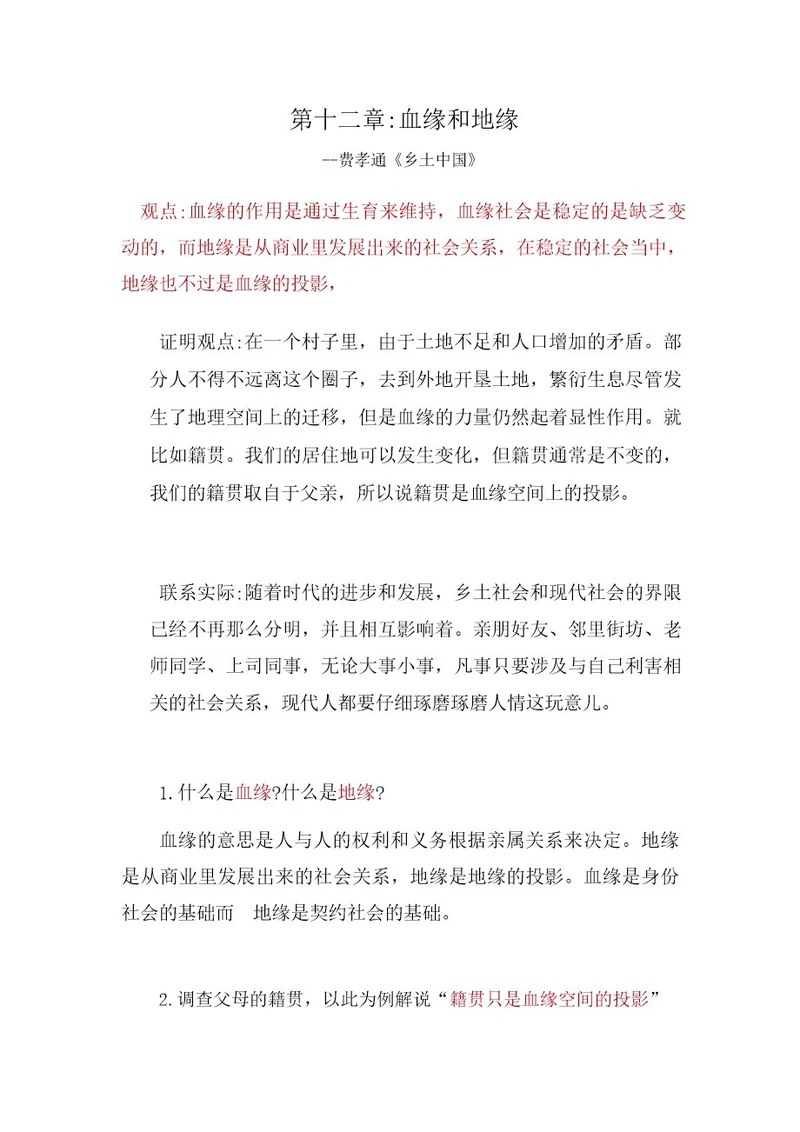 第十二章:血缘和地缘

--费孝通《乡土中国》

观点:血缘的作用是通过生育来维持，血缘社会是稳定的是缺乏变动的，而地缘是从商业里发展出来的社会关系，在稳定的社会当中，地缘也不过是血缘的投影，

证明观点:在一个村子里，由于土地不足和人口增加的矛盾。部分人不得不远离这个圈子，去到外地开垦土地，繁衍生息尽管发生了地理空间上的迁移，但是血缘的力量仍然起着显性作用。就比如籍贯。我们的居住地可以发生变化，但籍贯通常是不变的，我们的籍贯取自于父亲，所以说籍贯是血缘空间上的投影。

联系实际:随着时代的进步和发展，乡土社会和现代社会的界限已经不再那么分明，并且相互影响着。亲朋好友、邻里街坊、老师同学、上司同事，无论大事小事，凡事只要涉及与自己利害相关的社会关系，现代人都要仔细琢磨琢磨人情这玩意儿。

1.什么是血缘?什么是地缘?

血缘的意思是人与人的权利和义务根据亲属关系来决定。地缘是从商业里发展出来的社会关系，地缘是地缘的投影。血缘是身份社会的基础而 地缘是契约社会的基础。

2.调查父母的籍贯，以此为例解说“籍贯只是血缘空间的投影”